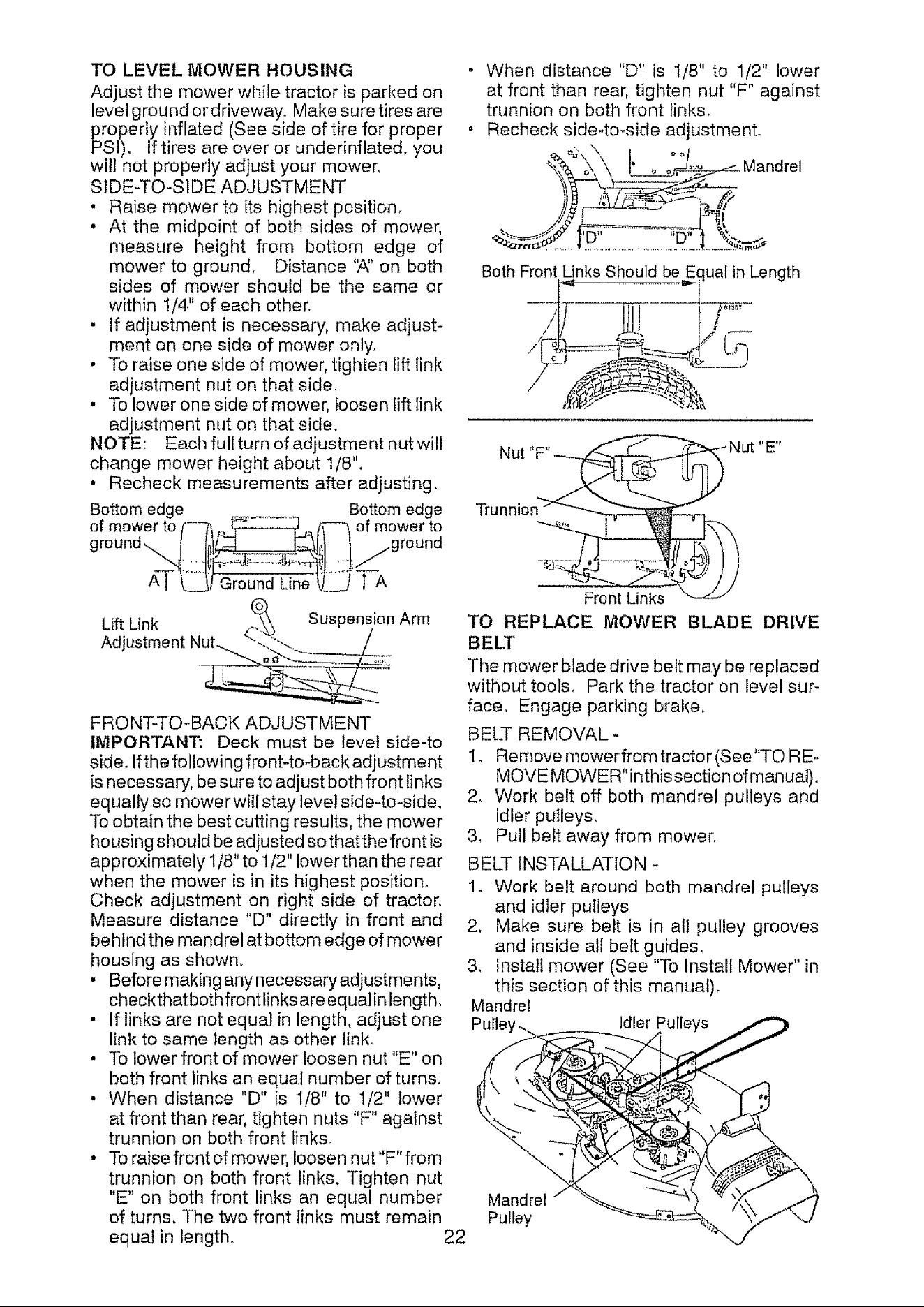 TO LEVEL MOWER HOUSING

Adjust the mower while tractor is parked on level ground or driveway. Make sure tires are properly inflated (See side of tire for proper PSI). If tires are over or underinflated, you will not properly adjust your mower.

SIDE-TO-SIDE ADJUSTMENT

• Raise mower to its highest position.
• At the midpoint of both sides of mower, measure height from bottom edge of mower to ground. Distance "A" on both sides of mower should be the same or within 1/4" of each other.
• If adjustment is necessary, make adjustment on one side of mower only.
• To raise one side of mower, tighten lift link adjustment nut on that side.
• To lower one side of mower, loosen lift link adjustment nut on that side.

NOTE: Each full turn of adjustment nut will change mower height about 1/8".
• Recheck measurements after adjusting.

Bottom edge of mower to ground
Bottom edge of mower to ground
A
Ground Line
A
Lift Link Adjustment Nut
Suspension Arm

FRONT-TO-BACK ADJUSTMENT

IMPORTANT: Deck must be level side-to side. If the following front-to-back adjustment is necessary, be sure to adjust both front links equally so mower will stay level side-to-side. To obtain the best cutting results, the mower housing should be adjusted so that the front is approximately 1/8" to 1/2" lower than the rear when the mower is in its highest position. Check adjustment on right side of tractor. Measure distance "D" directly in front and behind the mandrel at bottom edge of mower housing as shown.

• Before making any necessary adjustments, check that both front links are equal in length.
• If links are not equal in length, adjust one link to same length as other link.
• To lower front of mower loosen nut "E" on both front links an equal number of turns.
• When distance "D" is 1/8" to 1/2" lower at front than rear, tighten nuts "F" against trunnion on both front links.
• To raise front of mower, loosen nut "F" from trunnion on both front links. Tighten nut "E" on both front links an equal number of turns. The two front links must remain equal in length.

• When distance "D" is 1/8" to 1/2" lower at front than rear, tighten nut "F" against trunnion on both front links.
• Recheck side-to-side adjustment.

Mandrel
"D"
"D"
Both Front Links Should be Equal in Length

Nut "F"
Nut "E"
Trunnion
Front Links

TO REPLACE MOWER BLADE DRIVE BELT

The mower blade drive belt may be replaced without tools. Park the tractor on level surface. Engage parking brake.

BELT REMOVAL -
1. Remove mower from tractor (See "TO REMOVE MOWER" in this section of manual).
2. Work belt off both mandrel pulleys and idler pulleys.
3. Pull belt away from mower.

BELT INSTALLATION -
1. Work belt around both mandrel pulleys and idler pulleys
2. Make sure belt is in all pulley grooves and inside all belt guides.
3. Install mower (See "To Install Mower" in this section of this manual).

Mandrel Pulley
Idler Pulleys
Mandrel Pulley

22